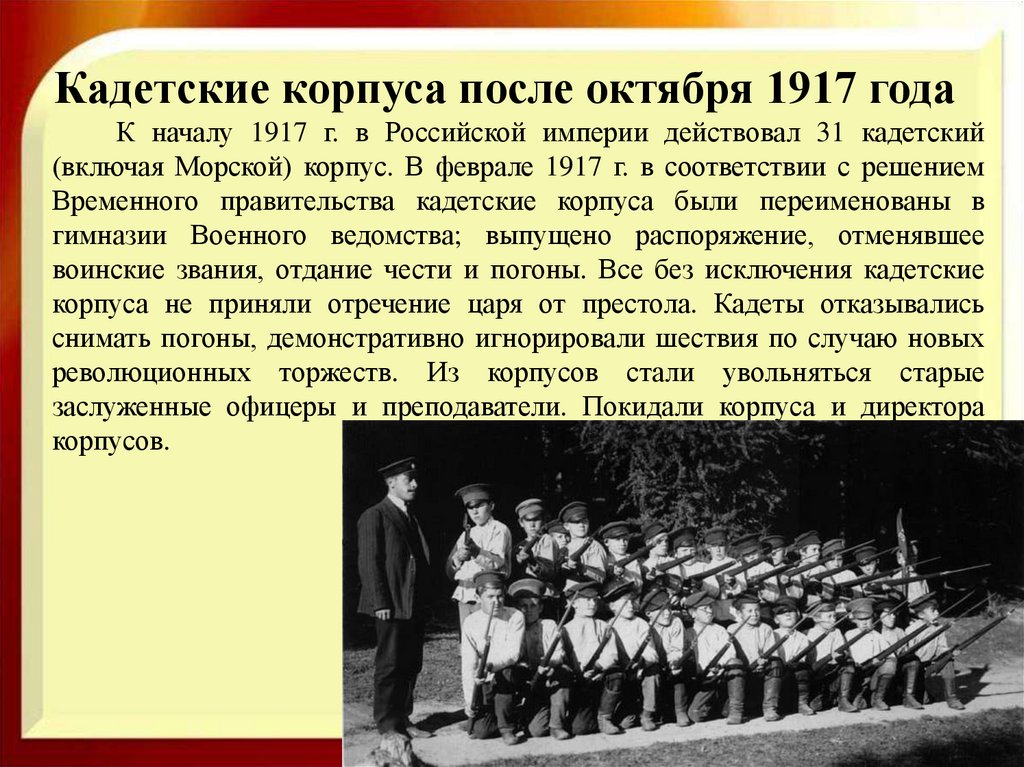 Кадетские корпуса после октября 1917 года

К началу 1917 г. в Российской империи действовал 31 кадетский (включая Морской) корпус. В феврале 1917 г. в соответствии с решением Временного правительства кадетские корпуса были переименованы в гимназии Военного ведомства; выпущено распоряжение, отменявшее воинские звания, отдание чести и погоны. Все без исключения кадетские корпуса не приняли отречение царя от престола. Кадеты отказывались снимать погоны, демонстративно игнорировали шествия по случаю новых революционных торжеств. Из корпусов стали увольняться старые заслуженные офицеры и преподаватели. Покидали корпуса и директора корпусов.